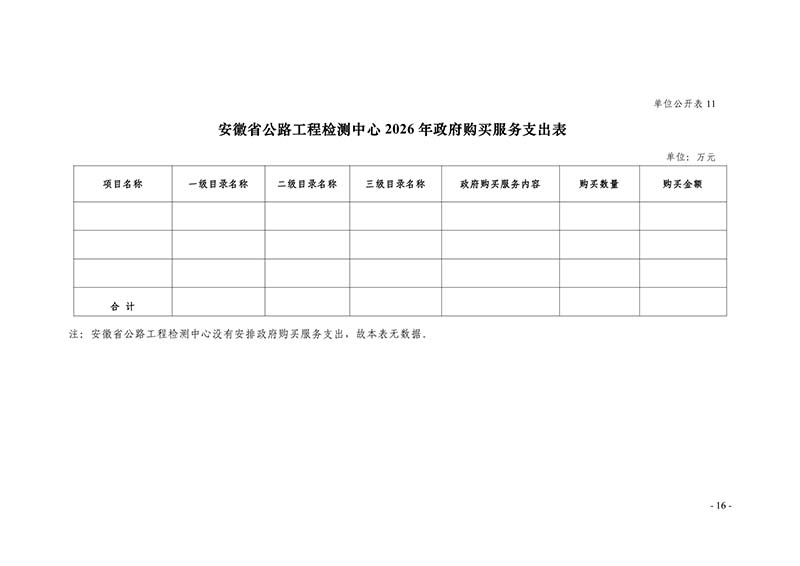 单位公开表 11

安徽省公路工程检测中心 2026 年政府购买服务支出表

单位：万元

| 项目名称 | 一级目录名称 | 二级目录名称 | 三级目录名称 | 政府购买服务内容 | 购买数量 | 购买金额 |
|---|---|---|---|---|---|---|
| | | | | | | |
| | | | | | | |
| | | | | | | |
| 合 计 | | | | | | |

注：安徽省公路工程检测中心没有安排政府购买服务支出，故本表无数据。

- 16 -